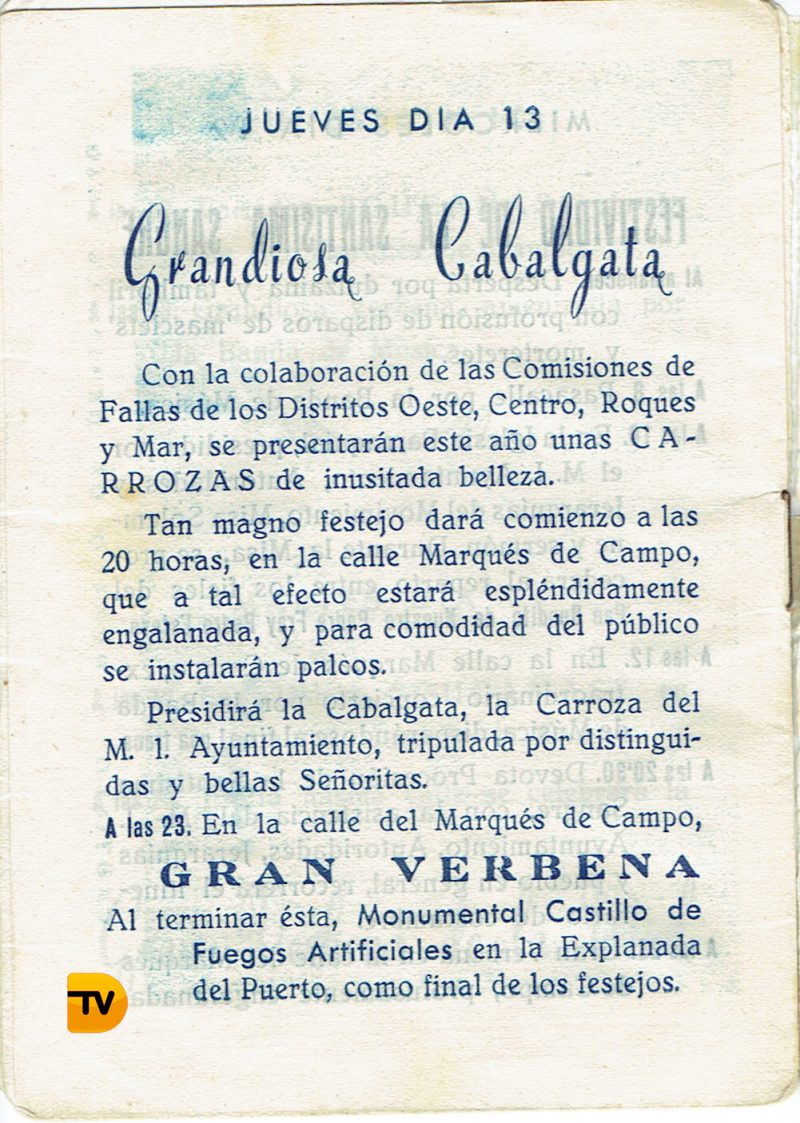 JUEVES DIA 13

Grandiosa Cabalgata

Con la colaboración de las Comisiones de Fallas de los Distritos Oeste, Centro, Roques y Mar, se presentarán este año unas CARROZAS de inusitada belleza.

Tan magno festejo dará comienzo a las 20 horas, en la calle Marqués de Campo, que a tal efecto estará espléndidamente engalanada, y para comodidad del público se instalarán palcos.

Presidirá la Cabalgata, la Carroza del M. I. Ayuntamiento, tripulada por distinguidas y bellas Señoritas.

A las 23. En la calle del Marqués de Campo,

GRAN VERBENA

Al terminar ésta, Monumental Castillo de Fuegos Artificiales en la Explanada del Puerto, como final de los festejos.

TV